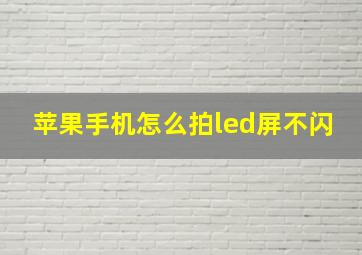 苹果手机怎么拍led屏不闪